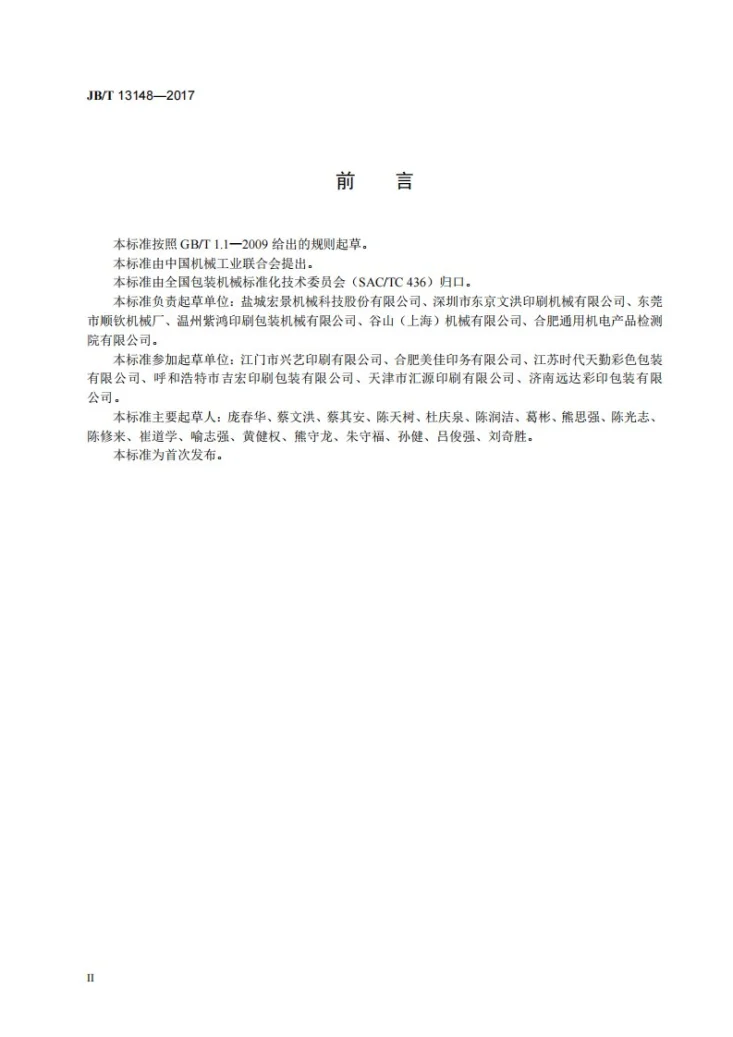 JB/T 13148—2017

前 言

本标准按照GB/T 1.1—2009给出的规则起草。

本标准由中国机械工业联合会提出。

本标准由全国包装机械标准化技术委员会（SAC/TC 436）归口。

本标准负责起草单位：盐城宏景机械科技股份有限公司、深圳市东京文洪印刷机械有限公司、东莞市顺钦机械厂、温州紫鸿印刷包装机械有限公司、谷山（上海）机械有限公司、合肥通用机电产品检测院有限公司。

本标准参加起草单位：江门市兴艺印刷有限公司、合肥美佳印务有限公司、江苏时代天勤彩色包装有限公司、呼和浩特市吉宏印刷包装有限公司、天津市汇源印刷有限公司、济南远达彩印包装有限公司。

本标准主要起草人：庞春华、蔡文洪、蔡其安、陈天树、杜庆泉、陈润洁、葛彬、熊思强、陈光志、陈修来、崔道学、喻志强、黄健权、熊守龙、朱守福、孙健、吕俊强、刘奇胜。

本标准为首次发布。

II